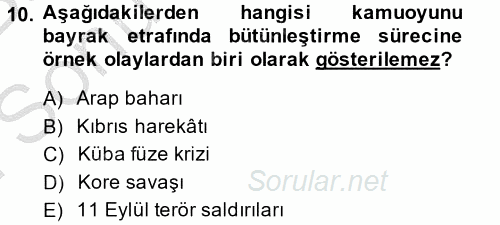 10. Aşağıdakilerden hangisi kamuoyunu bayrak etrafında bütünleştirme sürecine örnek olaylardan biri olarak gösterilemez?

A) Arap baharı
B) Kıbrıs harekâtı
C) Küba füze krizi
D) Kore savaşı
E) 11 Eylül terör saldırıları

Sorular.net